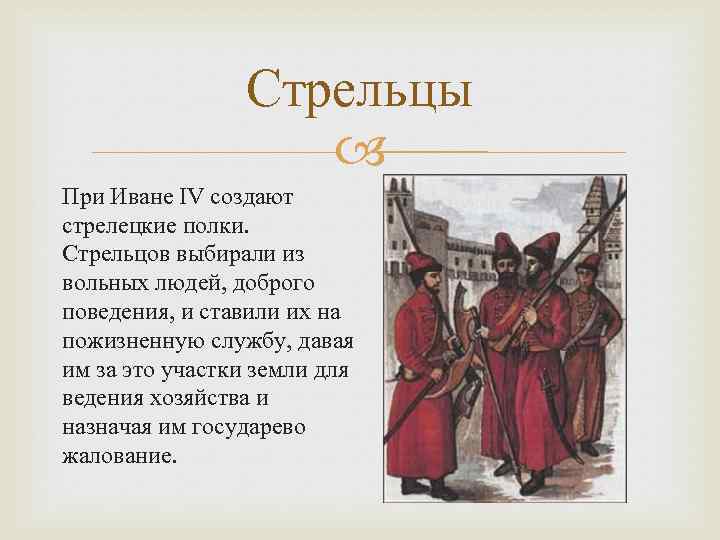 Стрельцы

При Иване IV создают стрелецкие полки. Стрельцов выбирали из вольных людей, доброго поведения, и ставили их на пожизненную службу, давая им за это участки земли для ведения хозяйства и назначая им государево жалование.